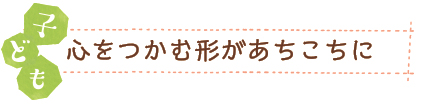 子ども

心をつかむ形があちこちに